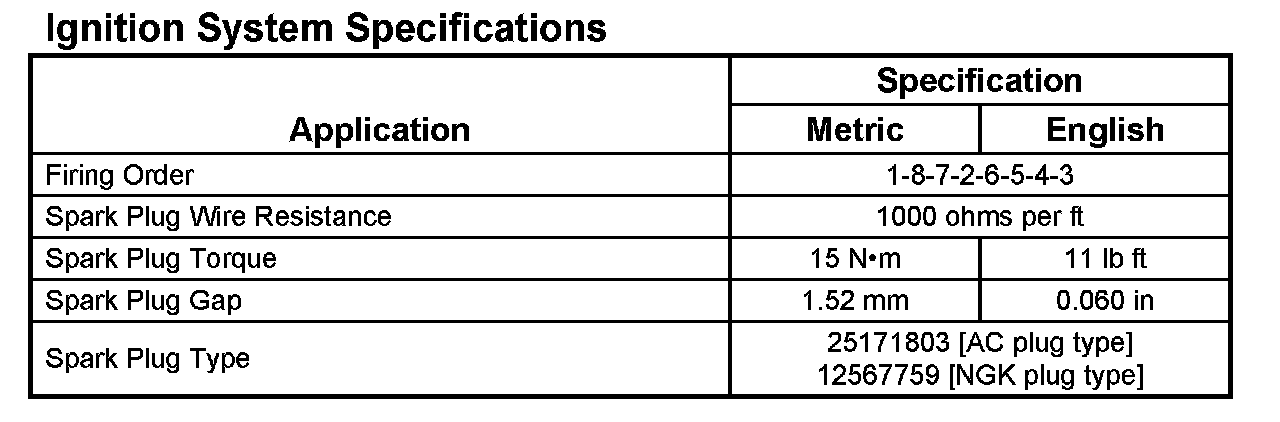 Ignition System Specifications

| Application | Specification | |
|---|---|---|
| | Metric | English |
| Firing Order | 1-8-7-2-6-5-4-3 | |
| Spark Plug Wire Resistance | 1000 ohms per ft | |
| Spark Plug Torque | 15 N•m | 11 lb ft |
| Spark Plug Gap | 1.52 mm | 0.060 in |
| Spark Plug Type | 25171803 [AC plug type] 12567759 [NGK plug type] | |